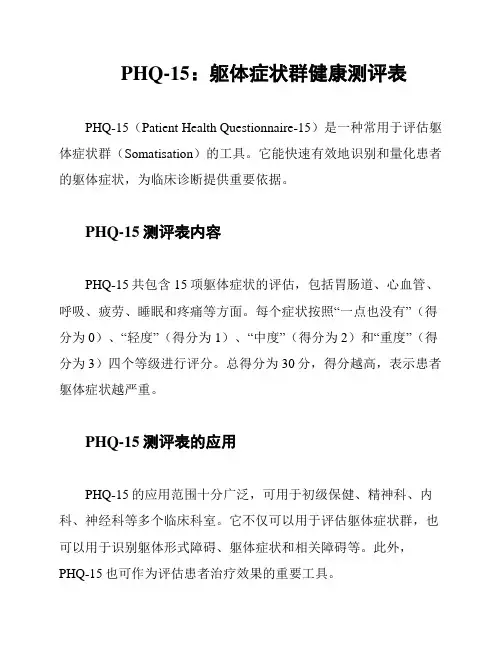 PHQ-15：躯体症状群健康测评表

PHQ-15（Patient Health Questionnaire-15）是一种常用于评估躯体症状群（Somatisation）的工具。它能快速有效地识别和量化患者的躯体症状，为临床诊断提供重要依据。

PHQ-15 测评表内容

PHQ-15 共包含 15 项躯体症状的评估，包括胃肠道、心血管、呼吸、疲劳、睡眠和疼痛等方面。每个症状按照“一点也没有”（得分为 0）、“轻度”（得分为 1）、“中度”（得分为 2）和“重度”（得分为 3）四个等级进行评分。总得分为 30 分，得分越高，表示患者躯体症状越严重。

PHQ-15 测评表的应用

PHQ-15 的应用范围十分广泛，可用于初级保健、精神科、内科、神经科等多个临床科室。它不仅可以用于评估躯体症状群，也可以用于识别躯体形式障碍、躯体症状和相关障碍等。此外，PHQ-15 也可作为评估患者治疗效果的重要工具。